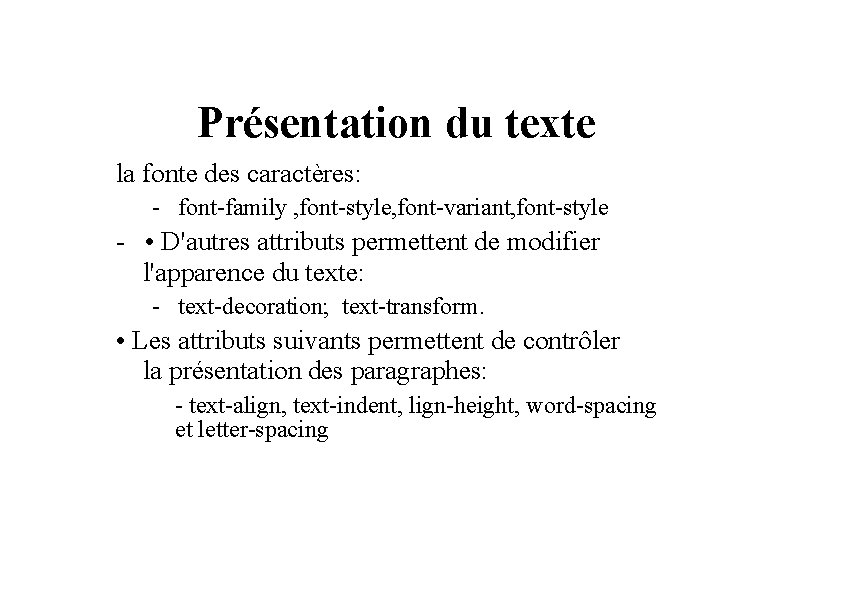 Présentation du texte

la fonte des caractères:

- font-family ,font-style,font-variant,font-style

- • D'autres attributs permettent de modifier l'apparence du texte:

- text-decoration; text-transform.

• Les attributs suivants permettent de contrôler la présentation des paragraphes:

- text-align, text-indent, lign-height, word-spacing et letter-spacing